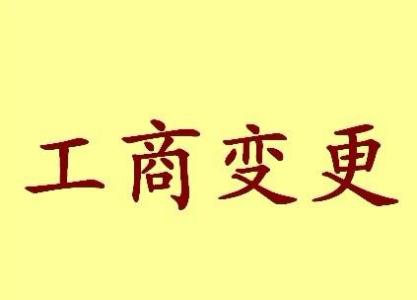 工商变更